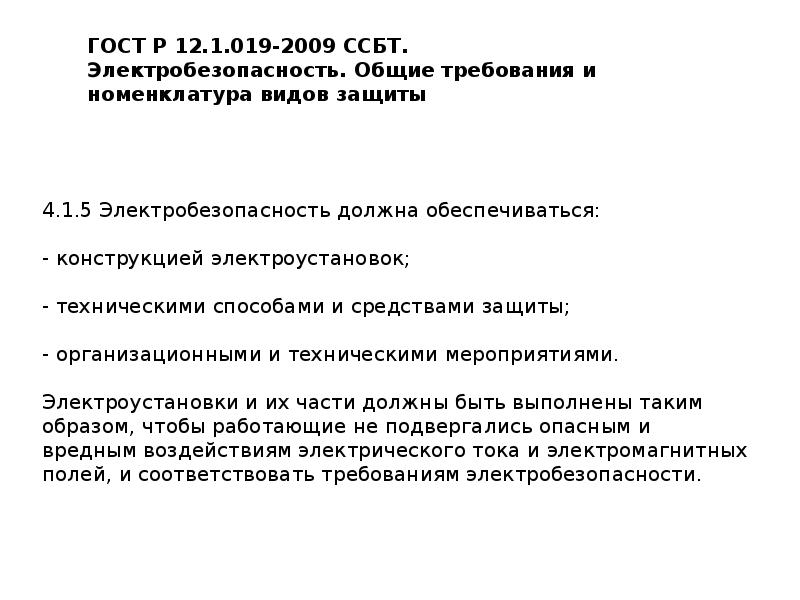 ГОСТ Р 12.1.019-2009 ССБТ.
Электробезопасность. Общие требования и номенклатура видов защиты

4.1.5 Электробезопасность должна обеспечиваться:

- конструкцией электроустановок;

- техническими способами и средствами защиты;

- организационными и техническими мероприятиями.

Электроустановки и их части должны быть выполнены таким образом, чтобы работающие не подвергались опасным и вредным воздействиям электрического тока и электромагнитных полей, и соответствовать требованиям электробезопасности.